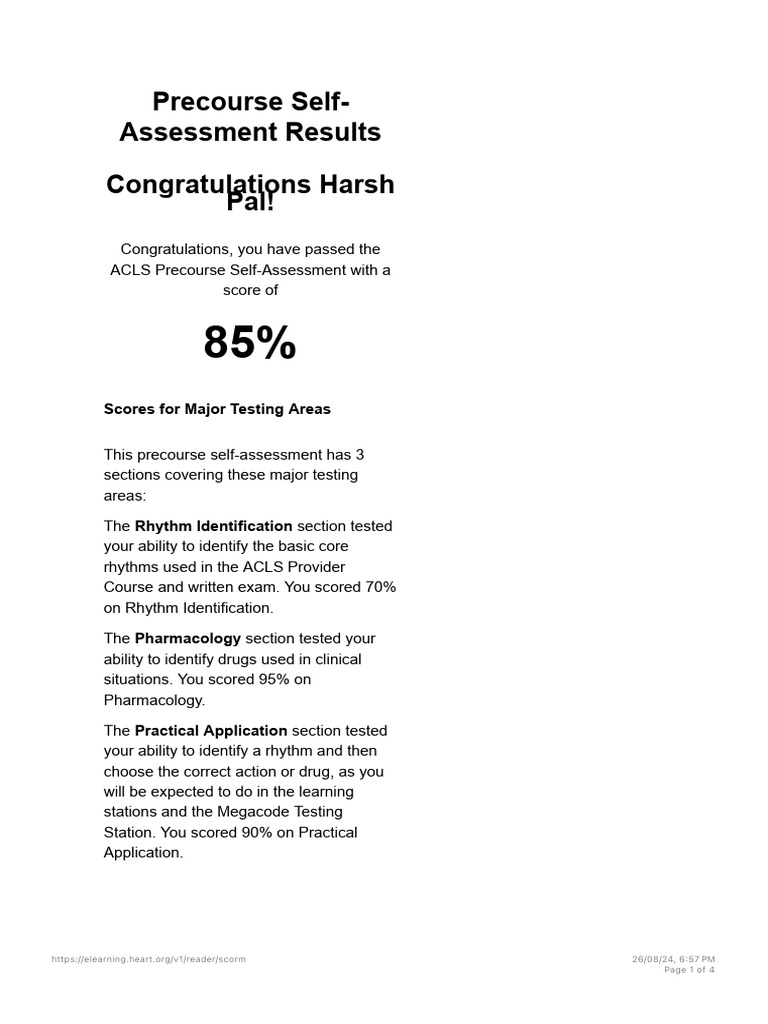 Precourse Self-Assessment Results

Congratulations Harsh Pal!

Congratulations, you have passed the ACLS Precourse Self-Assessment with a score of

85%

Scores for Major Testing Areas

This precourse self-assessment has 3 sections covering these major testing areas:

The Rhythm Identification section tested your ability to identify the basic core rhythms used in the ACLS Provider Course and written exam. You scored 70% on Rhythm Identification.

The Pharmacology section tested your ability to identify drugs used in clinical situations. You scored 95% on Pharmacology.

The Practical Application section tested your ability to identify a rhythm and then choose the correct action or drug, as you will be expected to do in the learning stations and the Megacode Testing Station. You scored 90% on Practical Application.

https://elearning.heart.org/v1/reader/scorm

26/08/24, 6:57 PM
Page 1 of 4